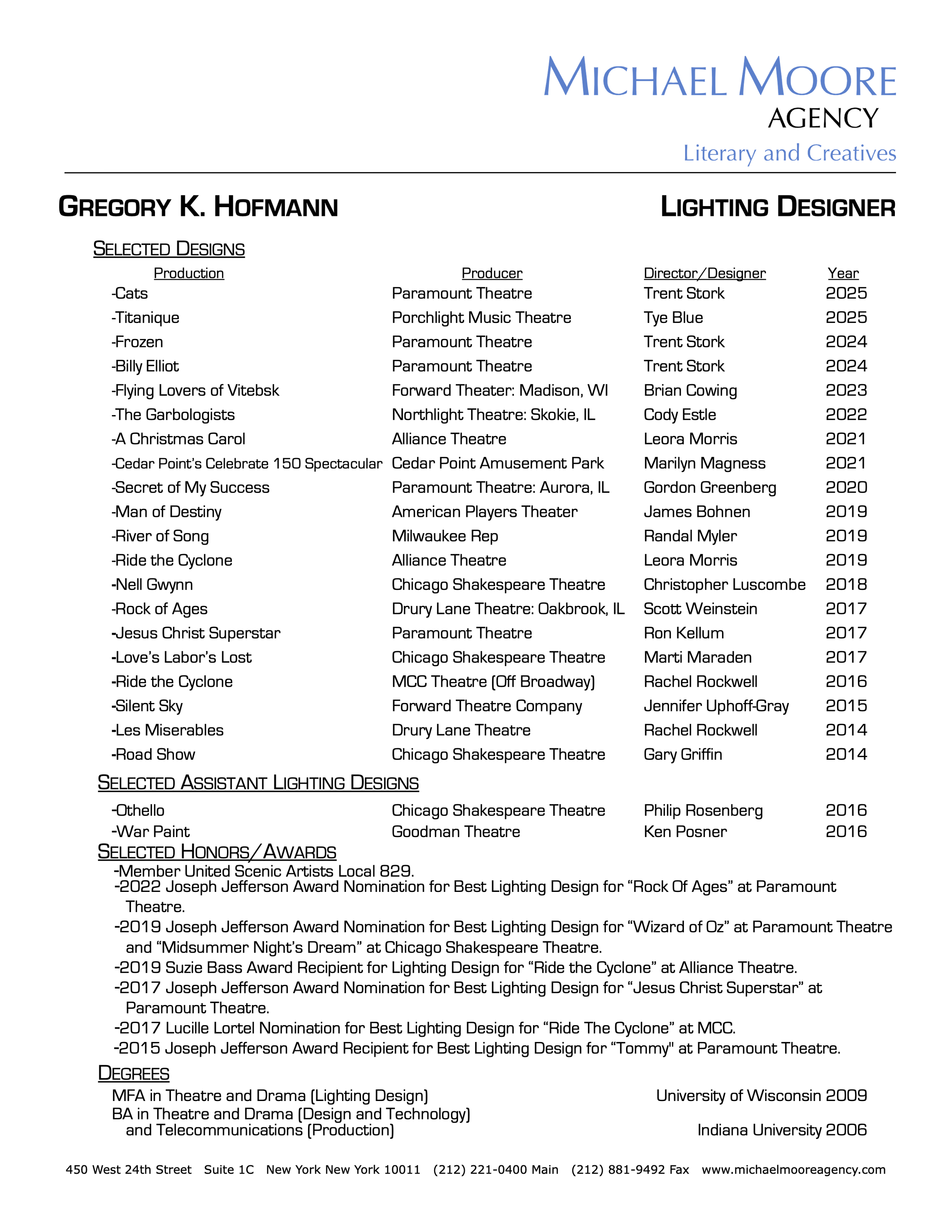 MICHAEL MOORE
AGENCY
Literary and Creatives

GREGORY K. HOFMANN

LIGHTING DESIGNER

SELECTED DESIGNS

| Production | Producer | Director/Designer | Year |
|---|---|---|---|
| -Cats | Paramount Theatre | Trent Stork | 2025 |
| -Titanique | Porchlight Music Theatre | Tye Blue | 2025 |
| -Frozen | Paramount Theatre | Trent Stork | 2024 |
| -Billy Elliot | Paramount Theatre | Trent Stork | 2024 |
| -Flying Lovers of Vitebsk | Forward Theater: Madison, WI | Brian Cowing | 2023 |
| -The Garbologists | Northlight Theatre: Skokie, IL | Cody Estle | 2022 |
| -A Christmas Carol | Alliance Theatre | Leora Morris | 2021 |
| -Cedar Point's Celebrate 150 Spectacular | Cedar Point Amusement Park | Marilyn Magness | 2021 |
| -Secret of My Success | Paramount Theatre: Aurora, IL | Gordon Greenberg | 2020 |
| -Man of Destiny | American Players Theater | James Bohnen | 2019 |
| -River of Song | Milwaukee Rep | Randal Myler | 2019 |
| -Ride the Cyclone | Alliance Theatre | Leora Morris | 2019 |
| -Nell Gwynn | Chicago Shakespeare Theatre | Christopher Luscombe | 2018 |
| -Rock of Ages | Drury Lane Theatre: Oakbrook, IL | Scott Weinstein | 2017 |
| -Jesus Christ Superstar | Paramount Theatre | Ron Kellum | 2017 |
| -Love's Labor's Lost | Chicago Shakespeare Theatre | Marti Maraden | 2017 |
| -Ride the Cyclone | MCC Theatre (Off Broadway) | Rachel Rockwell | 2016 |
| -Silent Sky | Forward Theatre Company | Jennifer Uphoff-Gray | 2015 |
| -Les Miserables | Drury Lane Theatre | Rachel Rockwell | 2014 |
| -Road Show | Chicago Shakespeare Theatre | Gary Griffin | 2014 |

SELECTED ASSISTANT LIGHTING DESIGNS

| -Othello | Chicago Shakespeare Theatre | Philip Rosenberg | 2016 |
|---|---|---|---|
| -War Paint | Goodman Theatre | Ken Posner | 2016 |

SELECTED HONORS/AWARDS
-Member United Scenic Artists Local 829.
-2022 Joseph Jefferson Award Nomination for Best Lighting Design for "Rock Of Ages" at Paramount Theatre.
-2019 Joseph Jefferson Award Nomination for Best Lighting Design for "Wizard of Oz" at Paramount Theatre and "Midsummer Night's Dream" at Chicago Shakespeare Theatre.
-2019 Suzie Bass Award Recipient for Lighting Design for "Ride the Cyclone" at Alliance Theatre.
-2017 Joseph Jefferson Award Nomination for Best Lighting Design for "Jesus Christ Superstar" at Paramount Theatre.
-2017 Lucille Lortel Nomination for Best Lighting Design for "Ride The Cyclone" at MCC.
-2015 Joseph Jefferson Award Recipient for Best Lighting Design for "Tommy" at Paramount Theatre.

DEGREES
MFA in Theatre and Drama (Lighting Design) University of Wisconsin 2009
BA in Theatre and Drama (Design and Technology)
and Telecommunications (Production) Indiana University 2006

450 West 24th Street Suite 1C New York New York 10011 (212) 221-0400 Main (212) 881-9492 Fax www.michaelmooreagency.com